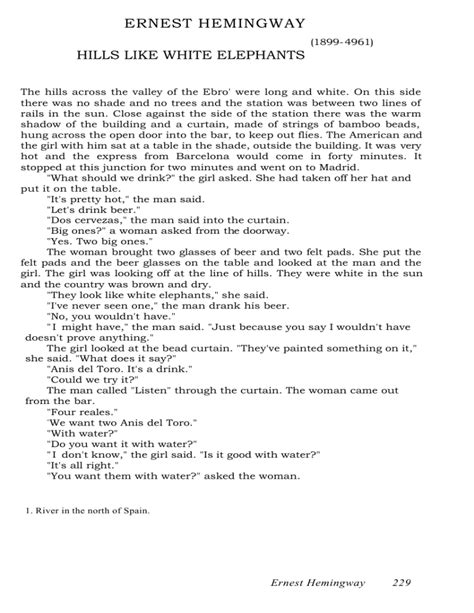 ERNEST HEMINGWAY

(1899-4961)

HILLS LIKE WHITE ELEPHANTS

The hills across the valley of the Ebro' were long and white. On this side there was no shade and no trees and the station was between two lines of rails in the sun. Close against the side of the station there was the warm shadow of the building and a curtain, made of strings of bamboo beads, hung across the open door into the bar, to keep out flies. The American and the girl with him sat at a table in the shade, outside the building. It was very hot and the express from Barcelona would come in forty minutes. It stopped at this junction for two minutes and went on to Madrid.

"What should we drink?" the girl asked. She had taken off her hat and put it on the table.

"It's pretty hot," the man said.

"Let's drink beer."

"Dos cervezas," the man said into the curtain.

"Big ones?" a woman asked from the doorway.

"Yes. Two big ones."

The woman brought two glasses of beer and two felt pads. She put the felt pads and the beer glasses on the table and looked at the man and the girl. The girl was looking off at the line of hills. They were white in the sun and the country was brown and dry.

"They look like white elephants," she said.

"I've never seen one," the man drank his beer.

"No, you wouldn't have."

"I might have," the man said. "Just because you say I wouldn't have doesn't prove anything."

The girl looked at the bead curtain. "They've painted something on it," she said. "What does it say?"

"Anis del Toro. It's a drink."

"Could we try it?"

The man called "Listen" through the curtain. The woman came out from the bar.

"Four reales."

"We want two Anis del Toro."

"With water?"

"Do you want it with water?"

"I don't know," the girl said. "Is it good with water?"

"It's all right."

"You want them with water?" asked the woman.

1. River in the north of Spain.

Ernest Hemingway 229